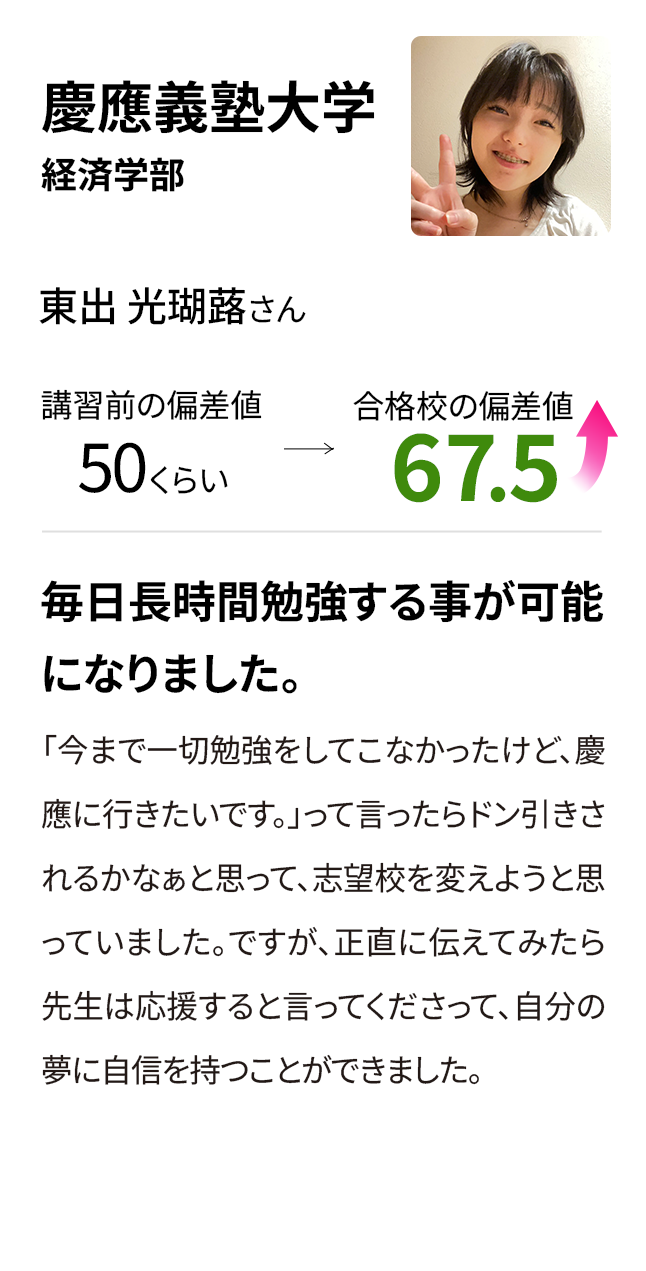 慶應義塾大学
経済学部

東出 光瑚蕗さん

講習前の偏差値
50くらい

合格校の偏差値
67.5

毎日長時間勉強する事が可能になりました。

「今まで一切勉強をしてこなかったけど、慶應に行きたいです。」って言ったらドン引きされるかなぁと思って、志望校を変えようと思っていました。ですが、正直に伝えてみたら先生は応援すると言ってくださって、自分の夢に自信を持つことができました。